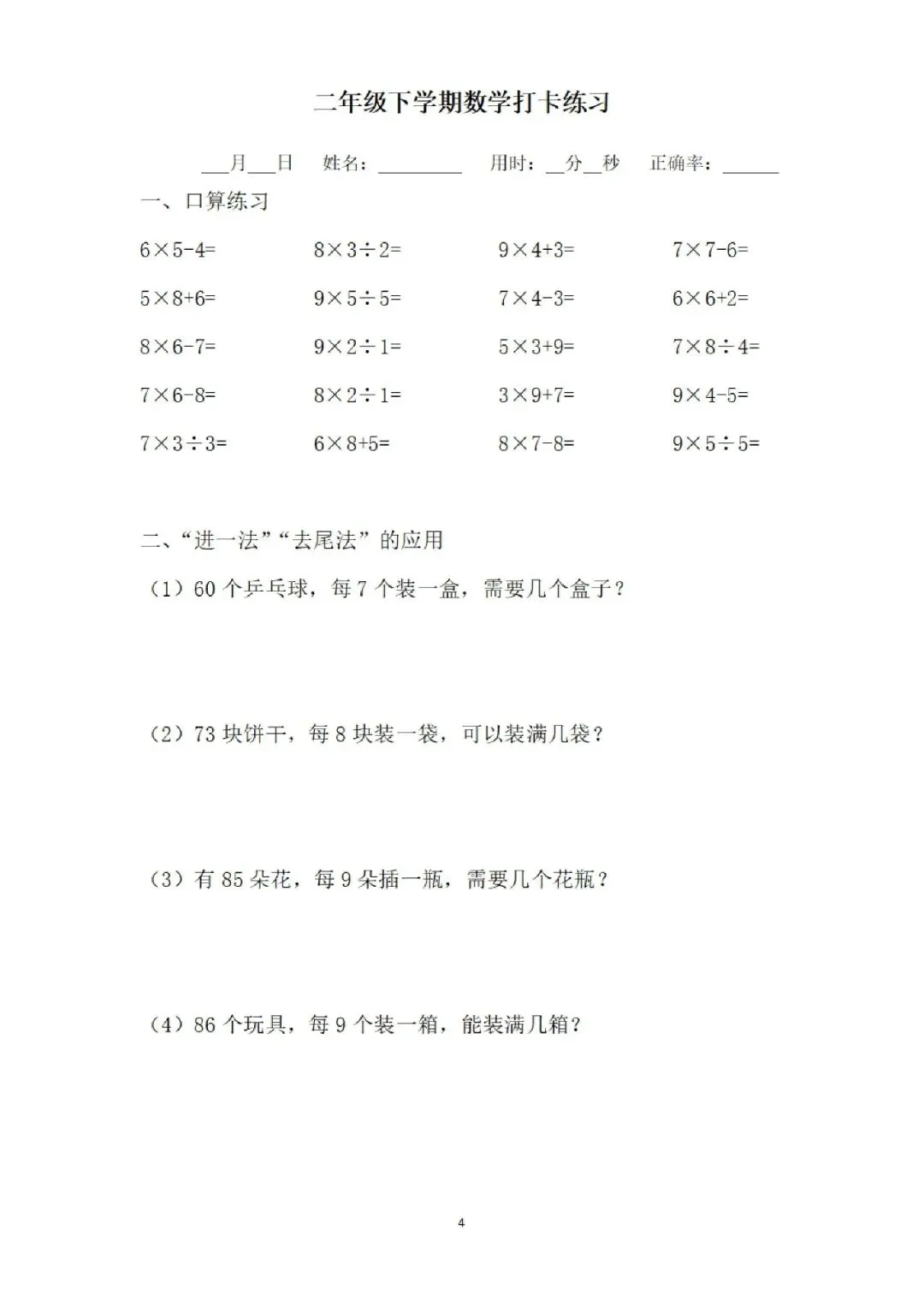 二年级下学期数学打卡练习

___月___日　姓名：________　用时：__分__秒　正确率：______

一、口算练习

$6\times5-4=$　$8\times3\div2=$　$9\times4+3=$　$7\times7-6=$

$5\times8+6=$　$9\times5\div5=$　$7\times4-3=$　$6\times6+2=$

$8\times6-7=$　$9\times2\div1=$　$5\times3+9=$　$7\times8\div4=$

$7\times6-8=$　$8\times2\div1=$　$3\times9+7=$　$9\times4-5=$

$7\times3\div3=$　$6\times8+5=$　$8\times7-8=$　$9\times5\div5=$

二、“进一法”“去尾法”的应用

（1）60 个乒乓球，每 7 个装一盒，需要几个盒子？

（2）73 块饼干，每 8 块装一袋，可以装满几袋？

（3）有 85 朵花，每 9 朵插一瓶，需要几个花瓶？

（4）86 个玩具，每 9 个装一箱，能装满几箱？

4